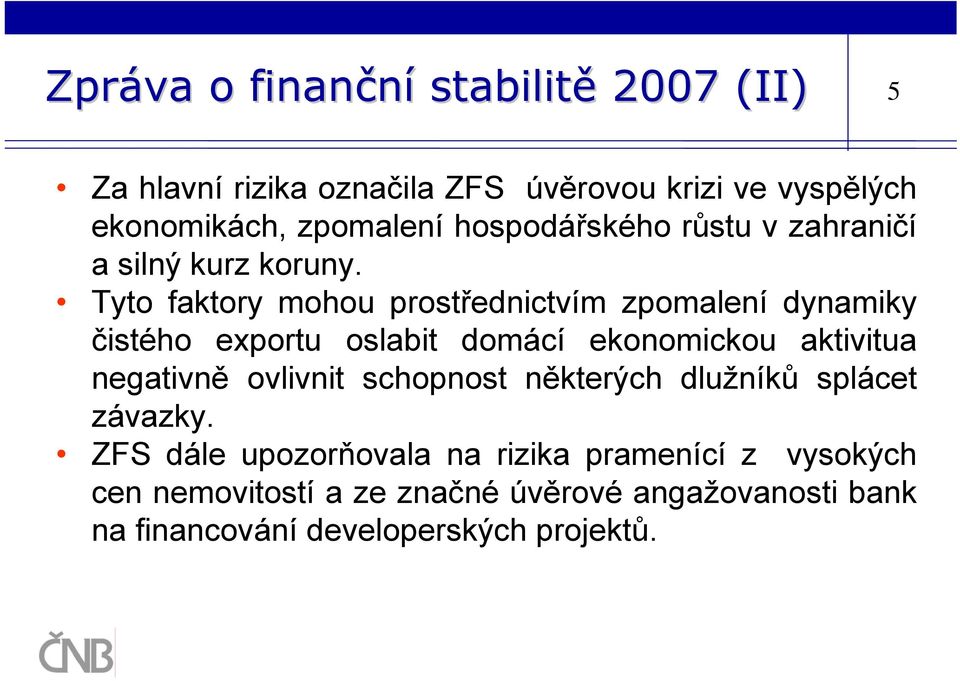 Zpráva o finanční stabilitě 2007 (II)

5

• Za hlavní rizika označila ZFS úvěrovou krizi ve vyspělých ekonomikách, zpomalení hospodářského růstu v zahraničí a silný kurz koruny.

• Tyto faktory mohou prostřednictvím zpomalení dynamiky čistého exportu oslabit domácí ekonomickou aktivitua negativně ovlivnit schopnost některých dlužníků splácet závazky.

• ZFS dále upozorňovala na rizika pramenící z vysokých cen nemovitostí a ze značné úvěrové angažovanosti bank na financování developerských projektů.

ČNB